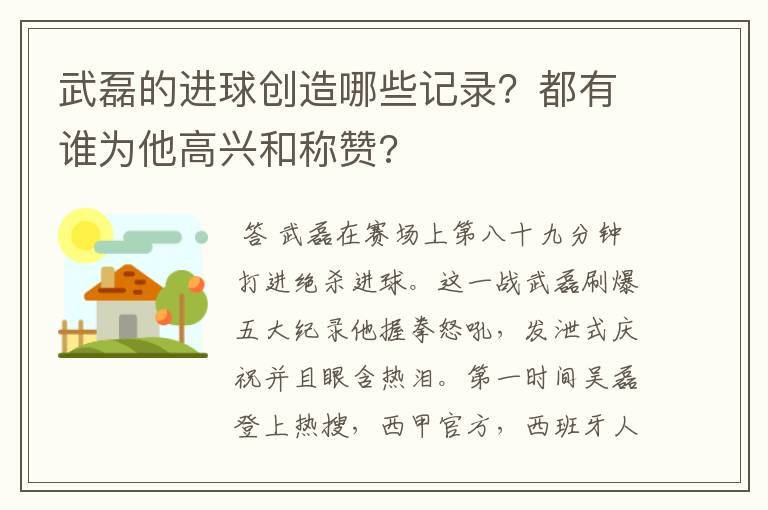 武磊的进球创造哪些记录？都有谁为他高兴和称赞？

答 武磊在赛场上第八十九分钟打进绝杀进球。这一战武磊刷爆五大纪录他握拳怒吼，发泄式庆祝并且眼含热泪。第一时间吴磊登上热搜，西甲官方，西班牙人